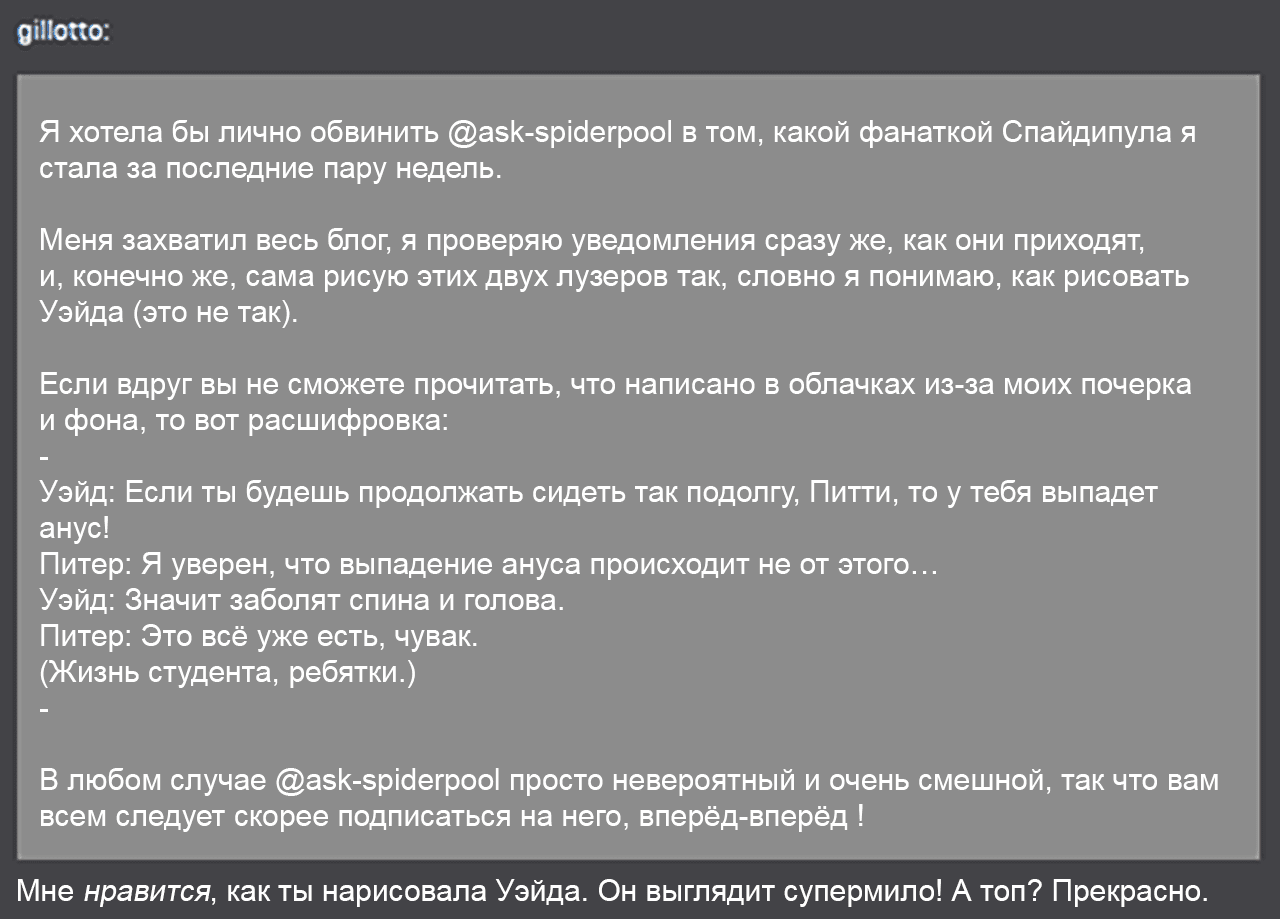 gillotto:

Я хотела бы лично обвинить @ask-spiderpool в том, какой фанаткой Спайдипула я стала за последние пару недель.

Меня захватил весь блог, я проверяю уведомления сразу же, как они приходят, и, конечно же, сама рисую этих двух лузеров так, словно я понимаю, как рисовать Уэйда (это не так).

Если вдруг вы не сможете прочитать, что написано в облачках из-за моих почерка и фона, то вот расшифровка:
-
Уэйд: Если ты будешь продолжать сидеть так подолгу, Питти, то у тебя выпадет анус!
Питер: Я уверен, что выпадение ануса происходит не от этого…
Уэйд: Значит заболят спина и голова.
Питер: Это всё уже есть, чувак.
(Жизнь студента, ребятки.)
-

В любом случае @ask-spiderpool просто невероятный и очень смешной, так что вам всем следует скорее подписаться на него, вперёд-вперёд !

Мне нравится, как ты нарисовала Уэйда. Он выглядит супермило! А топ? Прекрасно.